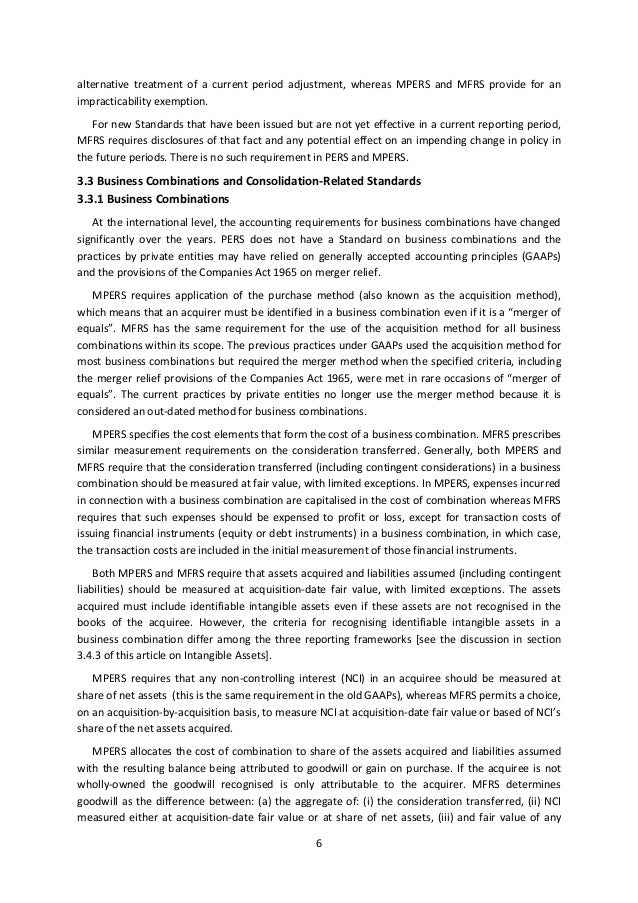 alternative treatment of a current period adjustment, whereas MPERS and MFRS provide for an impracticability exemption.

For new Standards that have been issued but are not yet effective in a current reporting period, MFRS requires disclosures of that fact and any potential effect on an impending change in policy in the future periods. There is no such requirement in PERS and MPERS.

3.3 Business Combinations and Consolidation-Related Standards
3.3.1 Business Combinations

At the international level, the accounting requirements for business combinations have changed significantly over the years. PERS does not have a Standard on business combinations and the practices by private entities may have relied on generally accepted accounting principles (GAAPs) and the provisions of the Companies Act 1965 on merger relief.

MPERS requires application of the purchase method (also known as the acquisition method), which means that an acquirer must be identified in a business combination even if it is a "merger of equals". MFRS has the same requirement for the use of the acquisition method for all business combinations within its scope. The previous practices under GAAPs used the acquisition method for most business combinations but required the merger method when the specified criteria, including the merger relief provisions of the Companies Act 1965, were met in rare occasions of "merger of equals". The current practices by private entities no longer use the merger method because it is considered an out-dated method for business combinations.

MPERS specifies the cost elements that form the cost of a business combination. MFRS prescribes similar measurement requirements on the consideration transferred. Generally, both MPERS and MFRS require that the consideration transferred (including contingent considerations) in a business combination should be measured at fair value, with limited exceptions. In MPERS, expenses incurred in connection with a business combination are capitalised in the cost of combination whereas MFRS requires that such expenses should be expensed to profit or loss, except for transaction costs of issuing financial instruments (equity or debt instruments) in a business combination, in which case, the transaction costs are included in the initial measurement of those financial instruments.

Both MPERS and MFRS require that assets acquired and liabilities assumed (including contingent liabilities) should be measured at acquisition-date fair value, with limited exceptions. The assets acquired must include identifiable intangible assets even if these assets are not recognised in the books of the acquiree. However, the criteria for recognising identifiable intangible assets in a business combination differ among the three reporting frameworks [see the discussion in section 3.4.3 of this article on Intangible Assets].

MPERS requires that any non-controlling interest (NCI) in an acquiree should be measured at share of net assets (this is the same requirement in the old GAAPs), whereas MFRS permits a choice, on an acquisition-by-acquisition basis, to measure NCI at acquisition-date fair value or based of NCI's share of the net assets acquired.

MPERS allocates the cost of combination to share of the assets acquired and liabilities assumed with the resulting balance being attributed to goodwill or gain on purchase. If the acquiree is not wholly-owned the goodwill recognised is only attributable to the acquirer. MFRS determines goodwill as the difference between: (a) the aggregate of: (i) the consideration transferred, (ii) NCI measured either at acquisition-date fair value or at share of net assets, (iii) and fair value of any

6